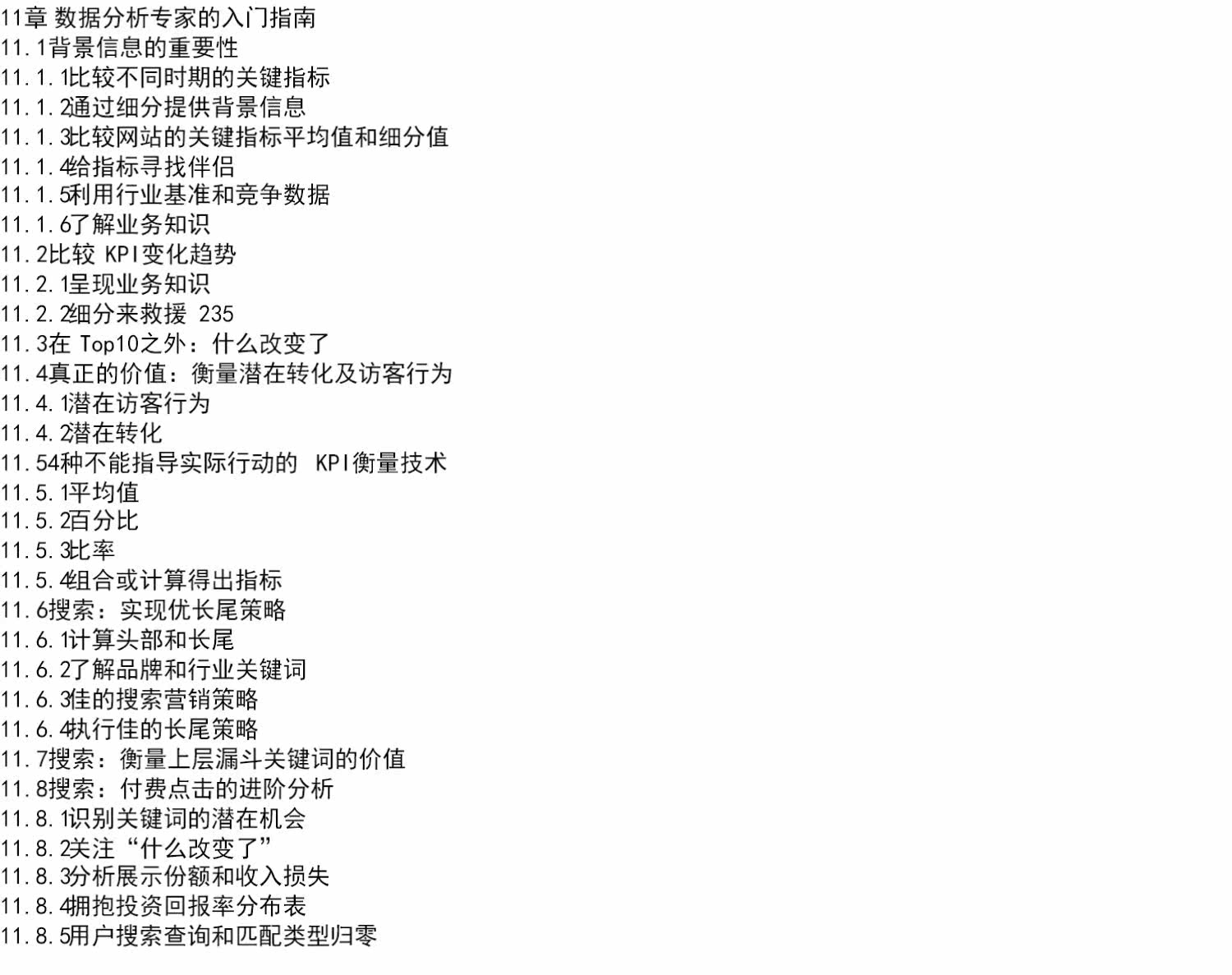 11章 数据分析专家的入门指南
11.1背景信息的重要性
11.1.1比较不同时期的关键指标
11.1.2通过细分提供背景信息
11.1.3比较网站的关键指标平均值和细分值
11.1.4给指标寻找伴侣
11.1.5利用行业基准和竞争数据
11.1.6了解业务知识
11.2比较 KPI变化趋势
11.2.1呈现业务知识
11.2.2细分来救援 235
11.3在 Top10之外：什么改变了
11.4真正的价值：衡量潜在转化及访客行为
11.4.1潜在访客行为
11.4.2潜在转化
11.54种不能指导实际行动的 KPI衡量技术
11.5.1平均值
11.5.2百分比
11.5.3比率
11.5.4组合或计算得出指标
11.6搜索：实现优长尾策略
11.6.1计算头部和长尾
11.6.2了解品牌和行业关键词
11.6.3佳的搜索营销策略
11.6.4执行佳的长尾策略
11.7搜索：衡量上层漏斗关键词的价值
11.8搜索：付费点击的进阶分析
11.8.1识别关键词的潜在机会
11.8.2关注“什么改变了”
11.8.3分析展示份额和收入损失
11.8.4拥抱投资回报率分布表
11.8.5用户搜索查询和匹配类型归零